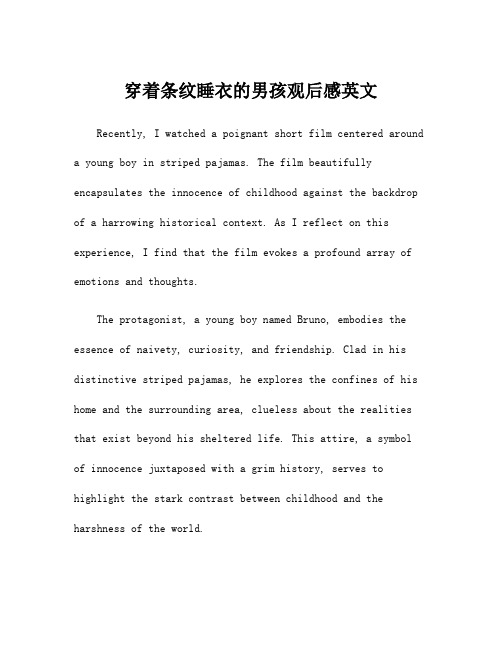 穿着条纹睡衣的男孩观后感英文

Recently, I watched a poignant short film centered around a young boy in striped pajamas. The film beautifully encapsulates the innocence of childhood against the backdrop of a harrowing historical context. As I reflect on this experience, I find that the film evokes a profound array of emotions and thoughts.

The protagonist, a young boy named Bruno, embodies the essence of naivety, curiosity, and friendship. Clad in his distinctive striped pajamas, he explores the confines of his home and the surrounding area, clueless about the realities that exist beyond his sheltered life. This attire, a symbol of innocence juxtaposed with a grim history, serves to highlight the stark contrast between childhood and the harshness of the world.